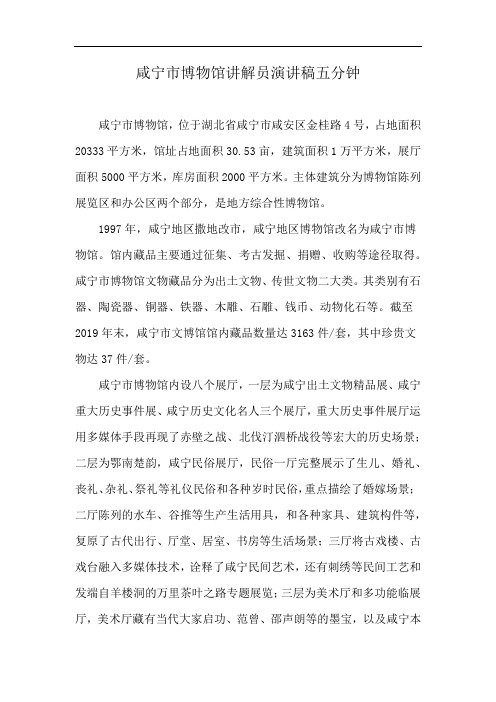 咸宁市博物馆讲解员演讲稿五分钟

咸宁市博物馆，位于湖北省咸宁市咸安区金桂路4号，占地面积20333平方米，馆址占地面积30.53亩，建筑面积1万平方米，展厅面积5000平方米，库房面积2000平方米。主体建筑分为博物馆陈列展览区和办公区两个部分，是地方综合性博物馆。

1997年，咸宁地区撤地改市，咸宁地区博物馆改名为咸宁市博物馆。馆内藏品主要通过征集、考古发掘、捐赠、收购等途径取得。咸宁市博物馆文物藏品分为出土文物、传世文物二大类。其类别有石器、陶瓷器、铜器、铁器、木雕、石雕、钱币、动物化石等。截至2019年末，咸宁市文博馆馆内藏品数量达3163件/套，其中珍贵文物达37件/套。

咸宁市博物馆内设八个展厅，一层为咸宁出土文物精品展、咸宁重大历史事件展、咸宁历史文化名人三个展厅，重大历史事件展厅运用多媒体手段再现了赤壁之战、北伐汀泗桥战役等宏大的历史场景；二层为鄂南楚韵，咸宁民俗展厅，民俗一厅完整展示了生儿、婚礼、丧礼、杂礼、祭礼等礼仪民俗和各种岁时民俗，重点描绘了婚嫁场景；二厅陈列的水车、谷推等生产生活用具，和各种家具、建筑构件等，复原了古代出行、厅堂、居室、书房等生活场景；三厅将古戏楼、古戏台融入多媒体技术，诠释了咸宁民间艺术，还有刺绣等民间工艺和发端自羊楼洞的万里茶叶之路专题展览；三层为美术厅和多功能临展厅，美术厅藏有当代大家启功、范曾、邵声朗等的墨宝，以及咸宁本